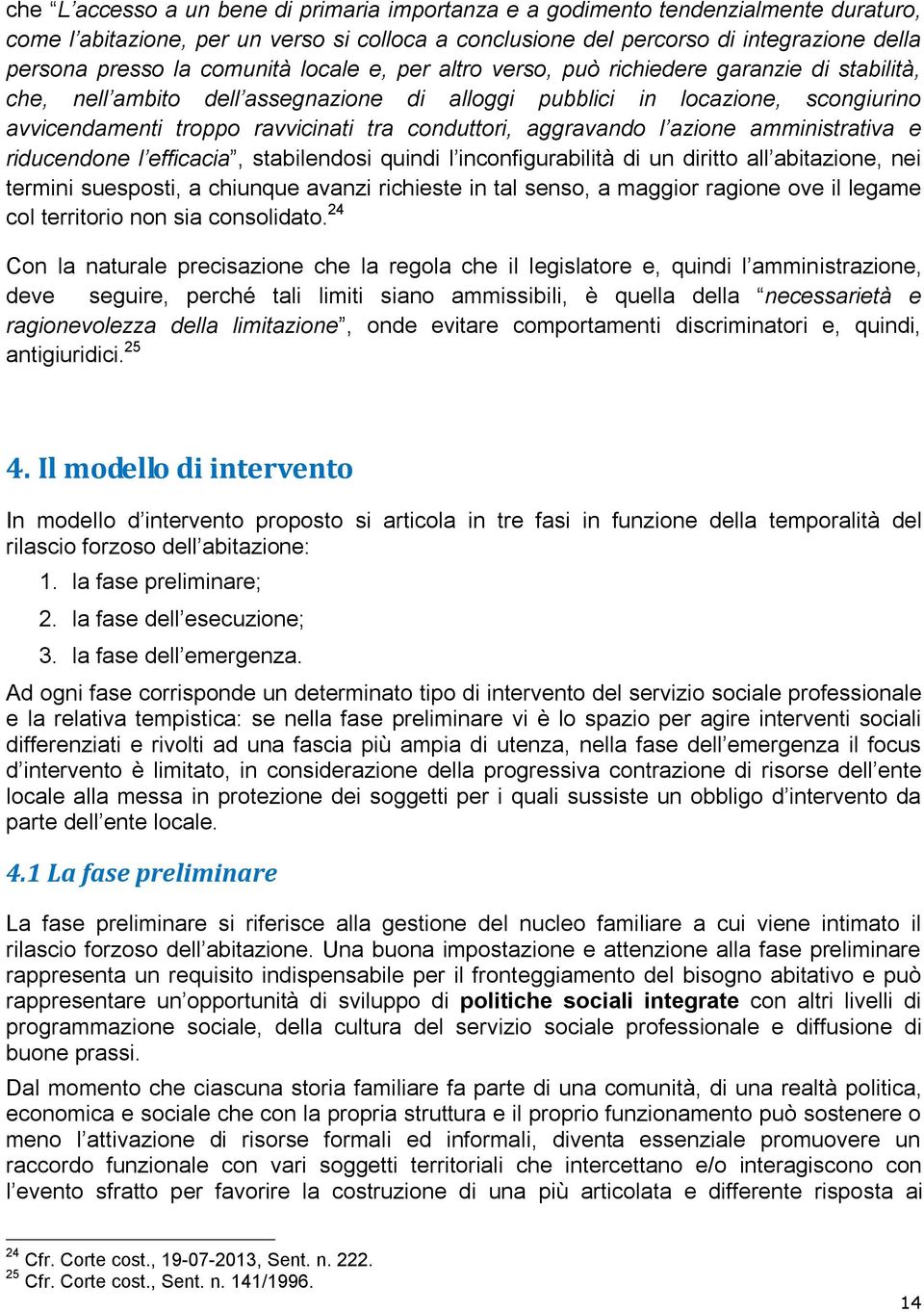 che “L’accesso a un bene di primaria importanza e a godimento tendenzialmente duraturo, come l’abitazione, per un verso si colloca a conclusione del percorso di integrazione della persona presso la comunità locale e, per altro verso, può richiedere garanzie di stabilità, che, nell’ambito dell’assegnazione di alloggi pubblici in locazione, scongiurino avvicendamenti troppo ravvicinati tra conduttori, aggravando l’azione amministrativa e riducendone l’efficacia”, stabilendosi quindi l’inconfigurabilità di un diritto all’abitazione, nei termini suesposti, a chiunque avanzi richieste in tal senso, a maggior ragione ove il legame col territorio non sia consolidato.$^{24}$

Con la naturale precisazione che la regola che il legislatore e, quindi l’amministrazione, deve seguire, perché tali limiti siano ammissibili, è quella della “necessarietà e ragionevolezza della limitazione”, onde evitare comportamenti discriminatori e, quindi, antigiuridici.$^{25}$

4. Il modello di intervento

In modello d’intervento proposto si articola in tre fasi in funzione della temporalità del rilascio forzoso dell’abitazione:
1. la fase preliminare;
2. la fase dell’esecuzione;
3. la fase dell’emergenza.

Ad ogni fase corrisponde un determinato tipo di intervento del servizio sociale professionale e la relativa tempistica: se nella fase preliminare vi è lo spazio per agire interventi sociali differenziati e rivolti ad una fascia più ampia di utenza, nella fase dell’emergenza il focus d’intervento è limitato, in considerazione della progressiva contrazione di risorse dell’ente locale alla messa in protezione dei soggetti per i quali sussiste un obbligo d’intervento da parte dell’ente locale.

4.1 La fase preliminare

La fase preliminare si riferisce alla gestione del nucleo familiare a cui viene intimato il rilascio forzoso dell’abitazione. Una buona impostazione e attenzione alla fase preliminare rappresenta un requisito indispensabile per il fronteggiamento del bisogno abitativo e può rappresentare un’opportunità di sviluppo di politiche sociali integrate con altri livelli di programmazione sociale, della cultura del servizio sociale professionale e diffusione di buone prassi.

Dal momento che ciascuna storia familiare fa parte di una comunità, di una realtà politica, economica e sociale che con la propria struttura e il proprio funzionamento può sostenere o meno l’attivazione di risorse formali ed informali, diventa essenziale promuovere un raccordo funzionale con vari soggetti territoriali che intercettano e/o interagiscono con l’evento sfratto per favorire la costruzione di una più articolata e differente risposta ai

$^{24}$ Cfr. Corte cost., 19-07-2013, Sent. n. 222.
$^{25}$ Cfr. Corte cost., Sent. n. 141/1996.

14